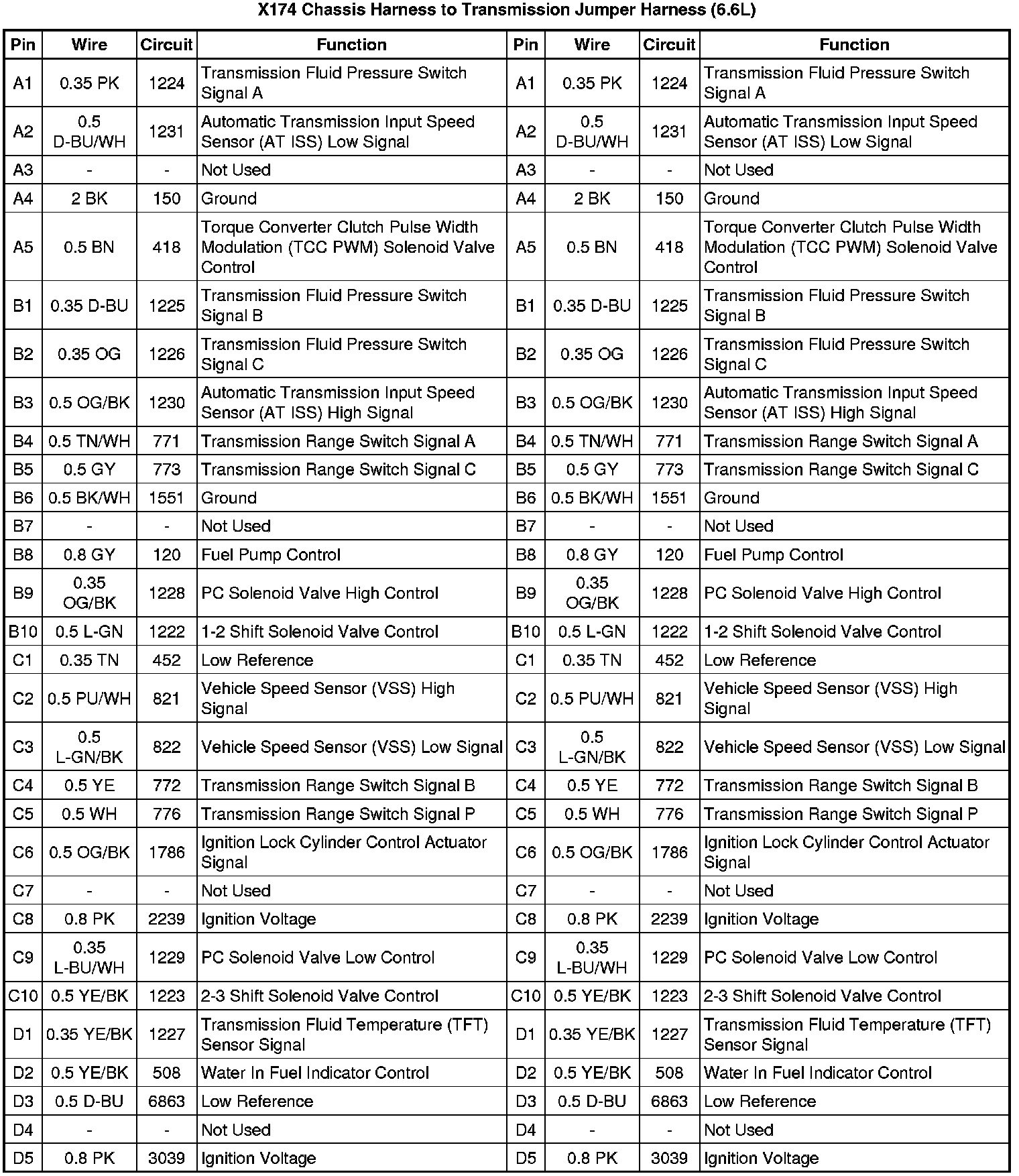 X174 Chassis Harness to Transmission Jumper Harness (6.6L)

| Pin | Wire | Circuit | Function | Pin | Wire | Circuit | Function |
|---|---|---|---|---|---|---|---|
| A1 | 0.35 PK | 1224 | Transmission Fluid Pressure Switch Signal A | A1 | 0.35 PK | 1224 | Transmission Fluid Pressure Switch Signal A |
| A2 | 0.5 D-BU/WH | 1231 | Automatic Transmission Input Speed Sensor (AT ISS) Low Signal | A2 | 0.5 D-BU/WH | 1231 | Automatic Transmission Input Speed Sensor (AT ISS) Low Signal |
| A3 | - | - | Not Used | A3 | - | - | Not Used |
| A4 | 2 BK | 150 | Ground | A4 | 2 BK | 150 | Ground |
| A5 | 0.5 BN | 418 | Torque Converter Clutch Pulse Width Modulation (TCC PWM) Solenoid Valve Control | A5 | 0.5 BN | 418 | Torque Converter Clutch Pulse Width Modulation (TCC PWM) Solenoid Valve Control |
| B1 | 0.35 D-BU | 1225 | Transmission Fluid Pressure Switch Signal B | B1 | 0.35 D-BU | 1225 | Transmission Fluid Pressure Switch Signal B |
| B2 | 0.35 OG | 1226 | Transmission Fluid Pressure Switch Signal C | B2 | 0.35 OG | 1226 | Transmission Fluid Pressure Switch Signal C |
| B3 | 0.5 OG/BK | 1230 | Automatic Transmission Input Speed Sensor (AT ISS) High Signal | B3 | 0.5 OG/BK | 1230 | Automatic Transmission Input Speed Sensor (AT ISS) High Signal |
| B4 | 0.5 TN/WH | 771 | Transmission Range Switch Signal A | B4 | 0.5 TN/WH | 771 | Transmission Range Switch Signal A |
| B5 | 0.5 GY | 773 | Transmission Range Switch Signal C | B5 | 0.5 GY | 773 | Transmission Range Switch Signal C |
| B6 | 0.5 BK/WH | 1551 | Ground | B6 | 0.5 BK/WH | 1551 | Ground |
| B7 | - | - | Not Used | B7 | - | - | Not Used |
| B8 | 0.8 GY | 120 | Fuel Pump Control | B8 | 0.8 GY | 120 | Fuel Pump Control |
| B9 | 0.35 OG/BK | 1228 | PC Solenoid Valve High Control | B9 | 0.35 OG/BK | 1228 | PC Solenoid Valve High Control |
| B10 | 0.5 L-GN | 1222 | 1-2 Shift Solenoid Valve Control | B10 | 0.5 L-GN | 1222 | 1-2 Shift Solenoid Valve Control |
| C1 | 0.35 TN | 452 | Low Reference | C1 | 0.35 TN | 452 | Low Reference |
| C2 | 0.5 PU/WH | 821 | Vehicle Speed Sensor (VSS) High Signal | C2 | 0.5 PU/WH | 821 | Vehicle Speed Sensor (VSS) High Signal |
| C3 | 0.5 L-GN/BK | 822 | Vehicle Speed Sensor (VSS) Low Signal | C3 | 0.5 L-GN/BK | 822 | Vehicle Speed Sensor (VSS) Low Signal |
| C4 | 0.5 YE | 772 | Transmission Range Switch Signal B | C4 | 0.5 YE | 772 | Transmission Range Switch Signal B |
| C5 | 0.5 WH | 776 | Transmission Range Switch Signal P | C5 | 0.5 WH | 776 | Transmission Range Switch Signal P |
| C6 | 0.5 OG/BK | 1786 | Ignition Lock Cylinder Control Actuator Signal | C6 | 0.5 OG/BK | 1786 | Ignition Lock Cylinder Control Actuator Signal |
| C7 | - | - | Not Used | C7 | - | - | Not Used |
| C8 | 0.8 PK | 2239 | Ignition Voltage | C8 | 0.8 PK | 2239 | Ignition Voltage |
| C9 | 0.35 L-BU/WH | 1229 | PC Solenoid Valve Low Control | C9 | 0.35 L-BU/WH | 1229 | PC Solenoid Valve Low Control |
| C10 | 0.5 YE/BK | 1223 | 2-3 Shift Solenoid Valve Control | C10 | 0.5 YE/BK | 1223 | 2-3 Shift Solenoid Valve Control |
| D1 | 0.35 YE/BK | 1227 | Transmission Fluid Temperature (TFT) Sensor Signal | D1 | 0.35 YE/BK | 1227 | Transmission Fluid Temperature (TFT) Sensor Signal |
| D2 | 0.5 YE/BK | 508 | Water In Fuel Indicator Control | D2 | 0.5 YE/BK | 508 | Water In Fuel Indicator Control |
| D3 | 0.5 D-BU | 6863 | Low Reference | D3 | 0.5 D-BU | 6863 | Low Reference |
| D4 | - | - | Not Used | D4 | - | - | Not Used |
| D5 | 0.8 PK | 3039 | Ignition Voltage | D5 | 0.8 PK | 3039 | Ignition Voltage |